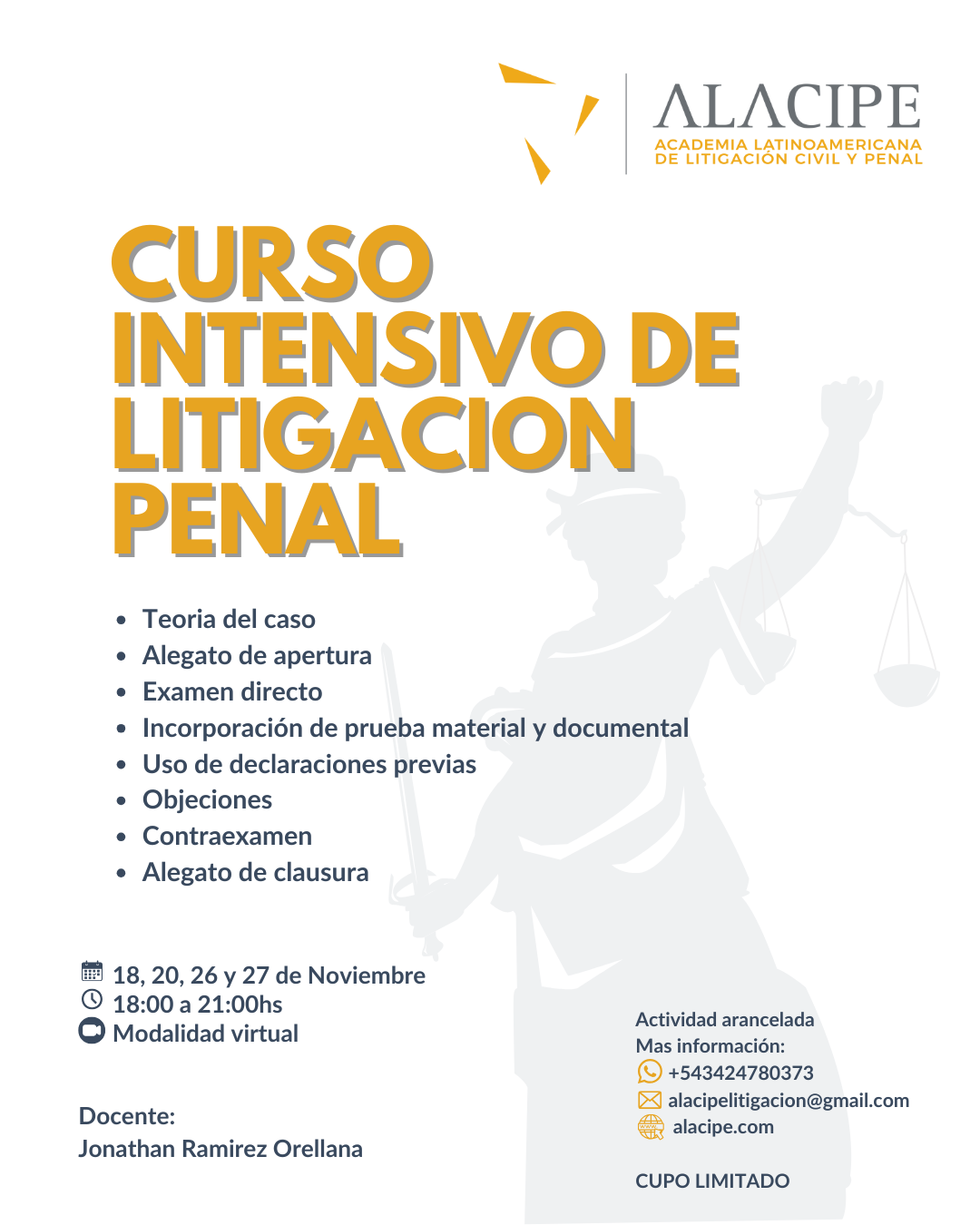 ALACIPE
ACADEMIA LATINOAMERICANA DE LITIGACIÓN CIVIL Y PENAL

CURSO INTENSIVO DE LITIGACION PENAL

- Teoria del caso
- Alegato de apertura
- Examen directo
- Incorporación de prueba material y documental
- Uso de declaraciones previas
- Objeciones
- Contraexamen
- Alegato de clausura

18, 20, 26 y 27 de Noviembre
18:00 a 21:00hs
Modalidad virtual

Docente:
Jonathan Ramirez Orellana

Actividad arancelada
Mas información:
+543424780373
alacipelitigacion@gmail.com
alacipe.com

CUPO LIMITADO